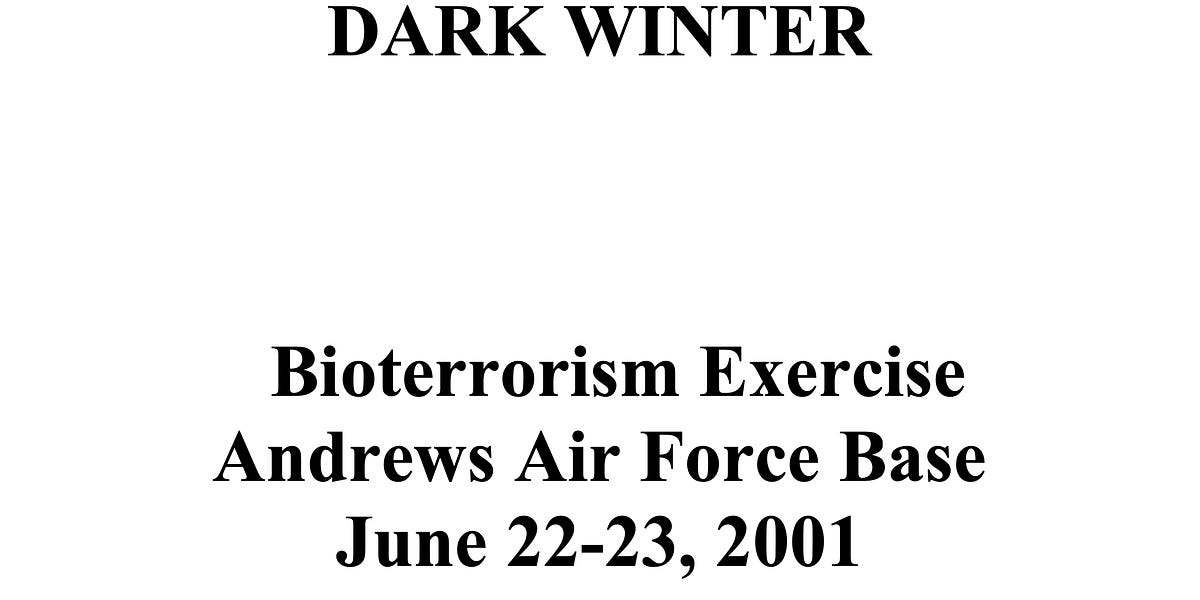 DARK WINTER

Bioterrorism Exercise
Andrews Air Force Base
June 22-23, 2001